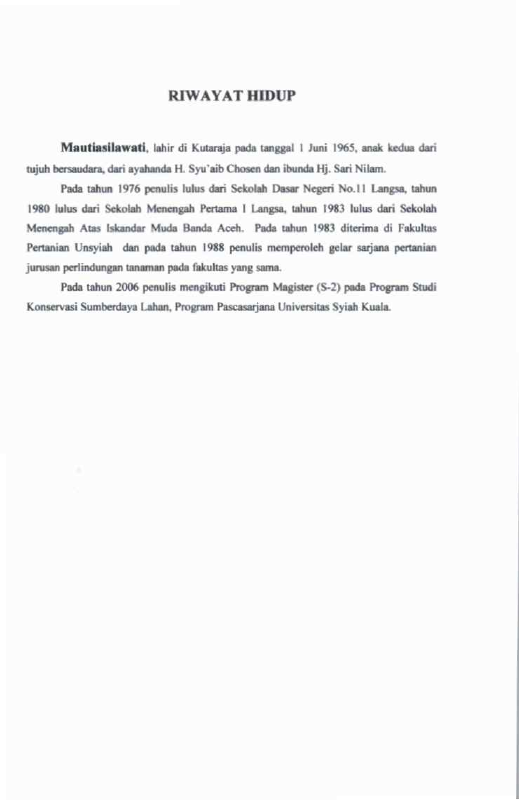 RIWAYAT HIDUP

Mautiasilawati, lahir di Kutaraja pada tanggal 1 Juni 1965, anak kedua dari tujuh bersaudara, dari ayahanda H. Syu'aib Chosen dan ibunda Hj. Sari Nilam.

Pada tahun 1976 penulis lulus dari Sekolah Dasar Negeri No.11 Langsa, tahun 1980 lulus dari Sekolah Menengah Pertama I Langsa, tahun 1983 lulus dari Sekolah Menengah Atas Iskandar Muda Banda Aceh. Pada tahun 1983 diterima di Fakultas Pertanian Unsyiah dan pada tahun 1988 penulis memperoleh gelar sarjana pertanian jurusan perlindungan tanaman pada fakultas yang sama.

Pada tahun 2006 penulis mengikuti Program Magister (S-2) pada Program Studi Konservasi Sumberdaya Lahan, Program Pascasarjana Universitas Syiah Kuala.